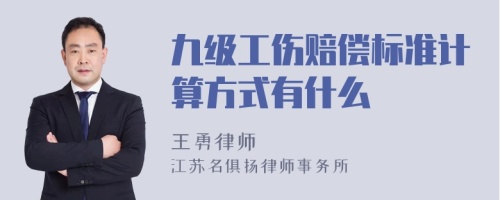 九级工伤赔偿标准计算方式有什么

王勇律师
江苏名俱扬律师事务所